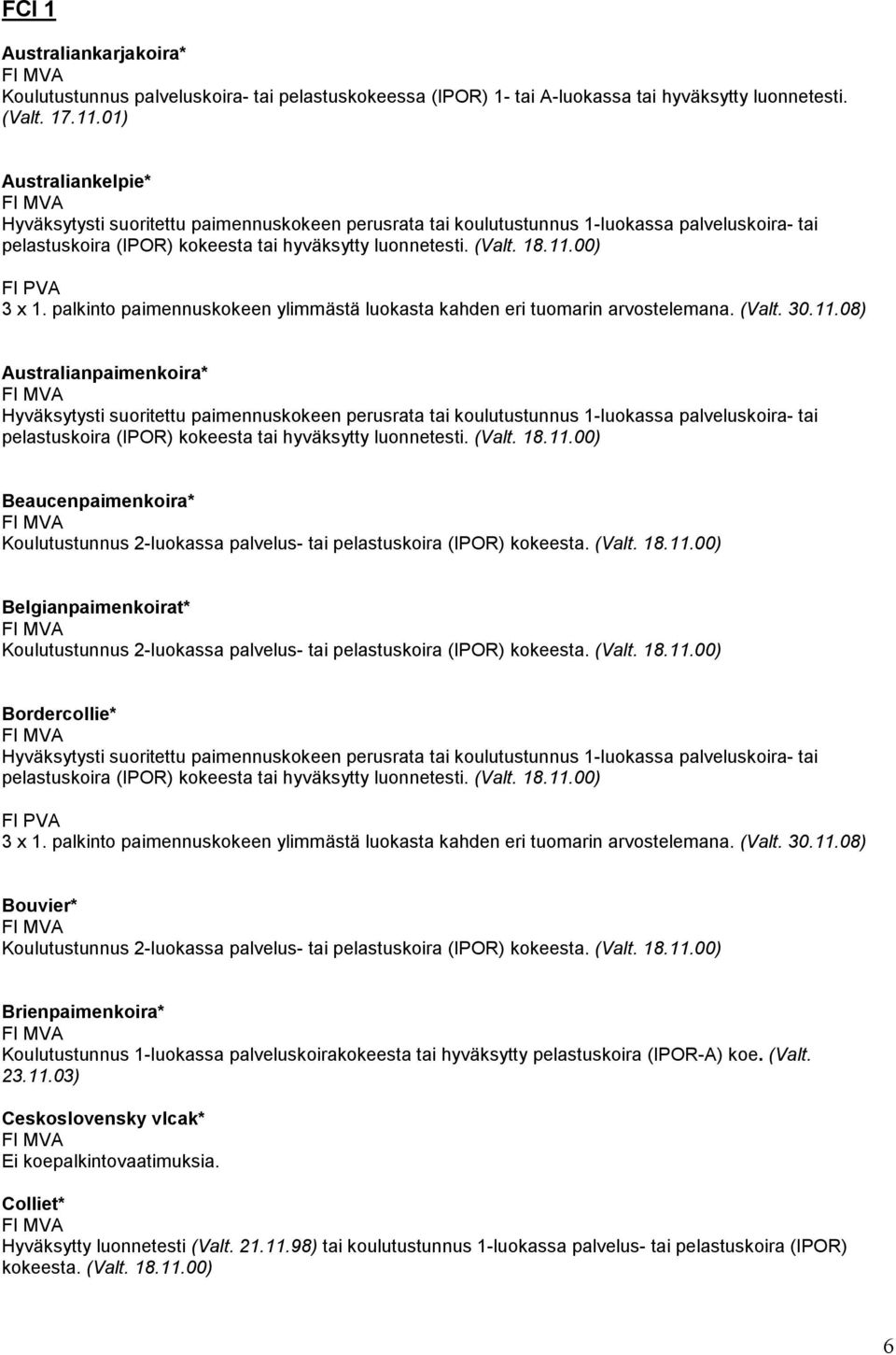 FCI 1

Australiankarjakoira*
FI MVA
Koulutustunnus palveluskoira- tai pelastuskokeessa (IPOR) 1- tai A-luokassa tai hyväksytty luonnetesti. (Valt. 17.11.01)

Australiankelpie*
FI MVA
Hyväksytysti suoritettu paimennuskokeen perusrata tai koulutustunnus 1-luokassa palveluskoira- tai pelastuskoira (IPOR) kokeesta tai hyväksytty luonnetesti. (Valt. 18.11.00)

FI PVA
3 x 1. palkinto paimennuskokeen ylimmästä luokasta kahden eri tuomarin arvostelemana. (Valt. 30.11.08)

Australianpaimenkoira*
FI MVA
Hyväksytysti suoritettu paimennuskokeen perusrata tai koulutustunnus 1-luokassa palveluskoira- tai pelastuskoira (IPOR) kokeesta tai hyväksytty luonnetesti. (Valt. 18.11.00)

Beaucenpaimenkoira*
FI MVA
Koulutustunnus 2-luokassa palvelus- tai pelastuskoira (IPOR) kokeesta. (Valt. 18.11.00)

Belgianpaimenkoirat*
FI MVA
Koulutustunnus 2-luokassa palvelus- tai pelastuskoira (IPOR) kokeesta. (Valt. 18.11.00)

Bordercollie*
FI MVA
Hyväksytysti suoritettu paimennuskokeen perusrata tai koulutustunnus 1-luokassa palveluskoira- tai pelastuskoira (IPOR) kokeesta tai hyväksytty luonnetesti. (Valt. 18.11.00)

FI PVA
3 x 1. palkinto paimennuskokeen ylimmästä luokasta kahden eri tuomarin arvostelemana. (Valt. 30.11.08)

Bouvier*
FI MVA
Koulutustunnus 2-luokassa palvelus- tai pelastuskoira (IPOR) kokeesta. (Valt. 18.11.00)

Brienpaimenkoira*
FI MVA
Koulutustunnus 1-luokassa palveluskoirakokeesta tai hyväksytty pelastuskoira (IPOR-A) koe. (Valt. 23.11.03)

Ceskoslovensky vlcak*
FI MVA
Ei koepalkintovaatimuksia.

Colliet*
FI MVA
Hyväksytty luonnetesti (Valt. 21.11.98) tai koulutustunnus 1-luokassa palvelus- tai pelastuskoira (IPOR) kokeesta. (Valt. 18.11.00)

6